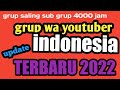 grup saling sub grup 4000 jam

grup wa youtuber

update

indonesia

TERBARU 2022